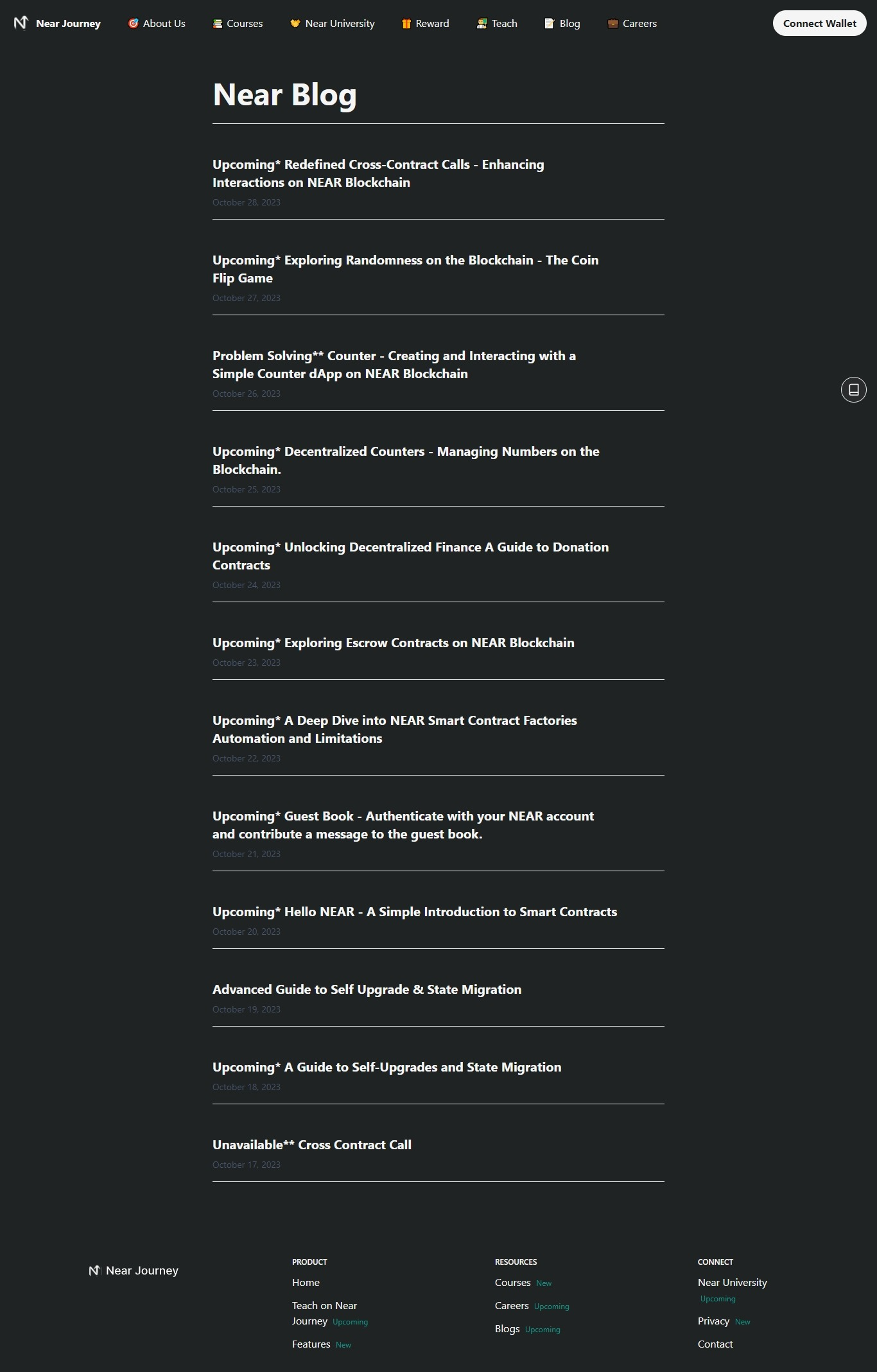 Near Journey   About Us   Courses   Near University   Reward   Teach   Blog   Careers   Connect Wallet

Near Blog

Upcoming* Redefined Cross-Contract Calls - Enhancing Interactions on NEAR Blockchain
October 28, 2023

Upcoming* Exploring Randomness on the Blockchain - The Coin Flip Game
October 27, 2023

Problem Solving** Counter - Creating and Interacting with a Simple Counter dApp on NEAR Blockchain
October 26, 2023

Upcoming* Decentralized Counters - Managing Numbers on the Blockchain.
October 25, 2023

Upcoming* Unlocking Decentralized Finance A Guide to Donation Contracts
October 24, 2023

Upcoming* Exploring Escrow Contracts on NEAR Blockchain
October 23, 2023

Upcoming* A Deep Dive into NEAR Smart Contract Factories Automation and Limitations
October 22, 2023

Upcoming* Guest Book - Authenticate with your NEAR account and contribute a message to the guest book.
October 21, 2023

Upcoming* Hello NEAR - A Simple Introduction to Smart Contracts
October 20, 2023

Advanced Guide to Self Upgrade & State Migration
October 19, 2023

Upcoming* A Guide to Self-Upgrades and State Migration
October 18, 2023

Unavailable** Cross Contract Call
October 17, 2023

Near Journey

PRODUCT
Home
Teach on Near Journey Upcoming
Features New

RESOURCES
Courses New
Careers Upcoming
Blogs Upcoming

CONNECT
Near University Upcoming
Privacy New
Contact